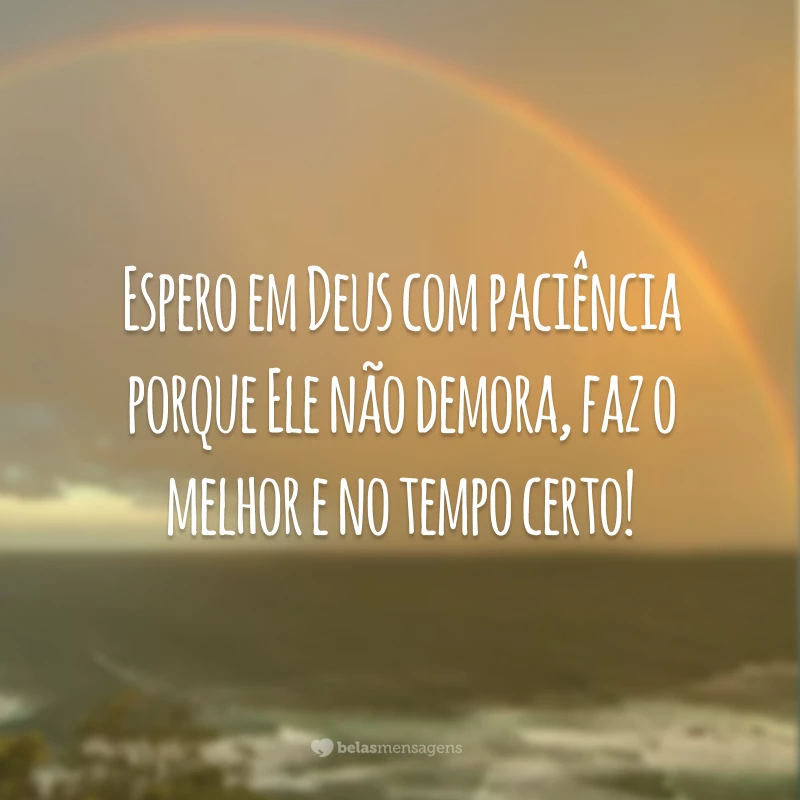 Espero em Deus com paciência porque Ele não demora, faz o melhor e no tempo certo!

belasmensagens